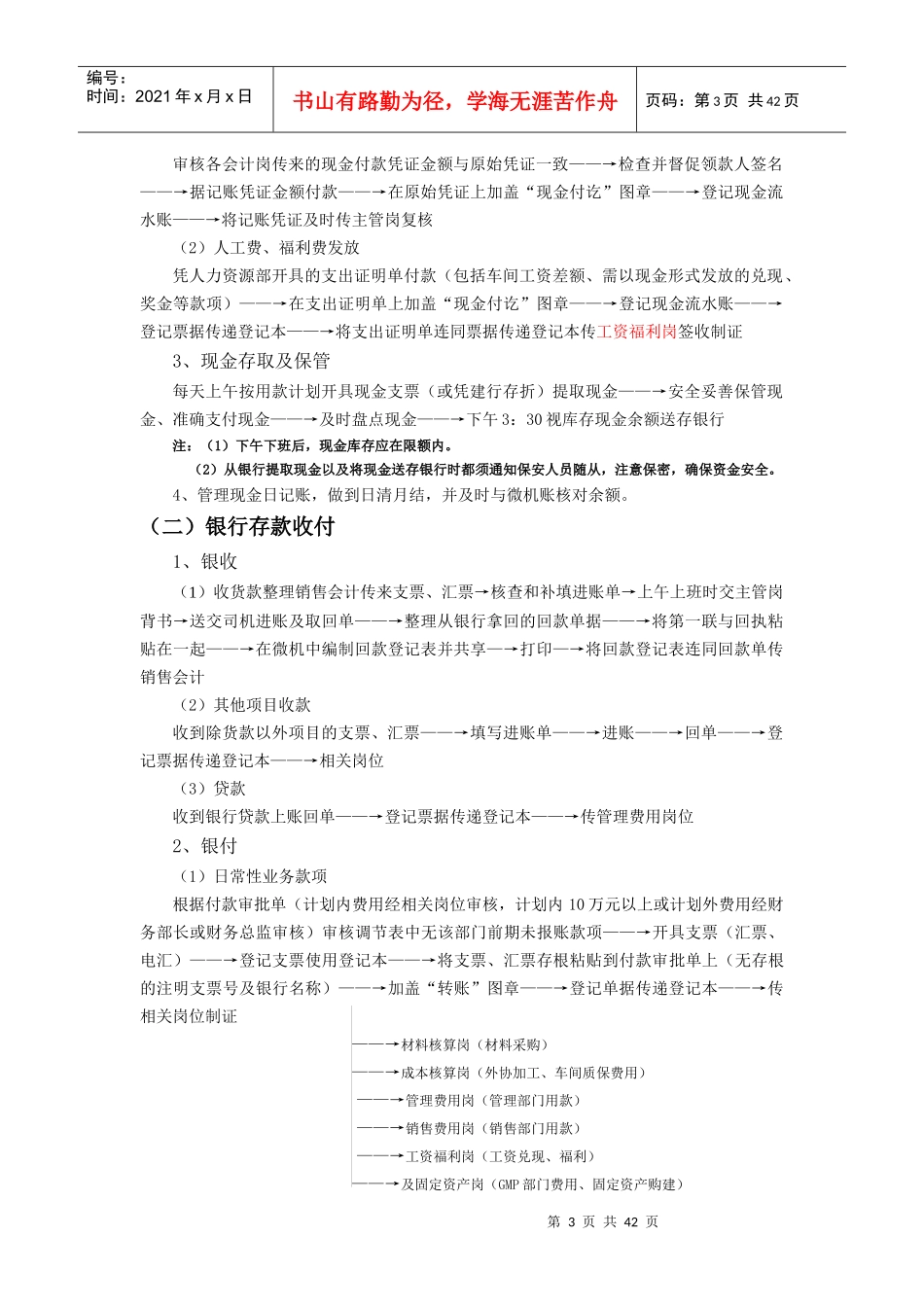 编号：
时间：2021 年 x 月 x 日

书山有路勤为径，学海无涯苦作舟

页码：第 3 页 共 42 页

审核各会计岗传来的现金付款凭证金额与原始凭证一致——→检查并督促领款人签名——→据记账凭证金额付款——→在原始凭证上加盖“现金付讫”图章——→登记现金流水账——→将记账凭证及时传主管岗复核

（2）人工费、福利费发放

凭人力资源部开具的支出证明单付款（包括车间工资差额、需以现金形式发放的兑现、奖金等款项）——→在支出证明单上加盖“现金付讫”图章——→登记现金流水账——→登记票据传递登记本——→将支出证明单连同票据传递登记本传工资福利岗签收制证

3、现金存取及保管

每天上午按用款计划开具现金支票（或凭建行存折）提取现金——→安全妥善保管现金、准确支付现金——→及时盘点现金——→下午 3：30 视库存现金余额送存银行

注：（1）下午下班后，现金库存应在限额内。

（2）从银行提取现金以及将现金送存银行时都须通知保安人员随从，注意保密，确保资金安全。

4、管理现金日记账，做到日清月结，并及时与微机账核对余额。

（二）银行存款收付

1、银收

（1）收货款整理销售会计传来支票、汇票→核查和补填进账单→上午上班时交主管岗背书→送交司机进账及取回单——→整理从银行拿回的回款单据——→将第一联与回执粘贴在一起——→在微机中编制回款登记表并共享—→打印—→将回款登记表连同回款单传销售会计

（2）其他项目收款

收到除货款以外项目的支票、汇票——→填写进账单——→进账——→回单——→登记票据传递登记本——→相关岗位

（3）贷款

收到银行贷款上账回单——→登记票据传递登记本——→传管理费用岗位

2、银付

（1）日常性业务款项

根据付款审批单（计划内费用经相关岗位审核，计划内 10 万元以上或计划外费用经财务部长或财务总监审核）审核调节表中无该部门前期未报账款项——→开具支票（汇票、电汇）——→登记支票使用登记本——→将支票、汇票存根粘贴到付款审批单上（无存根的注明支票号及银行名称）——→加盖“转账”图章——→登记单据传递登记本——→传相关岗位制证

——→材料核算岗（材料采购）
——→成本核算岗（外协加工、车间质保费用）
——→管理费用岗（管理部门用款）
——→销售费用岗（销售部门用款）
——→工资福利岗（工资兑现、福利）
——→及固定资产岗（GMP 部门费用、固定资产购建）

第 3 页 共 42 页